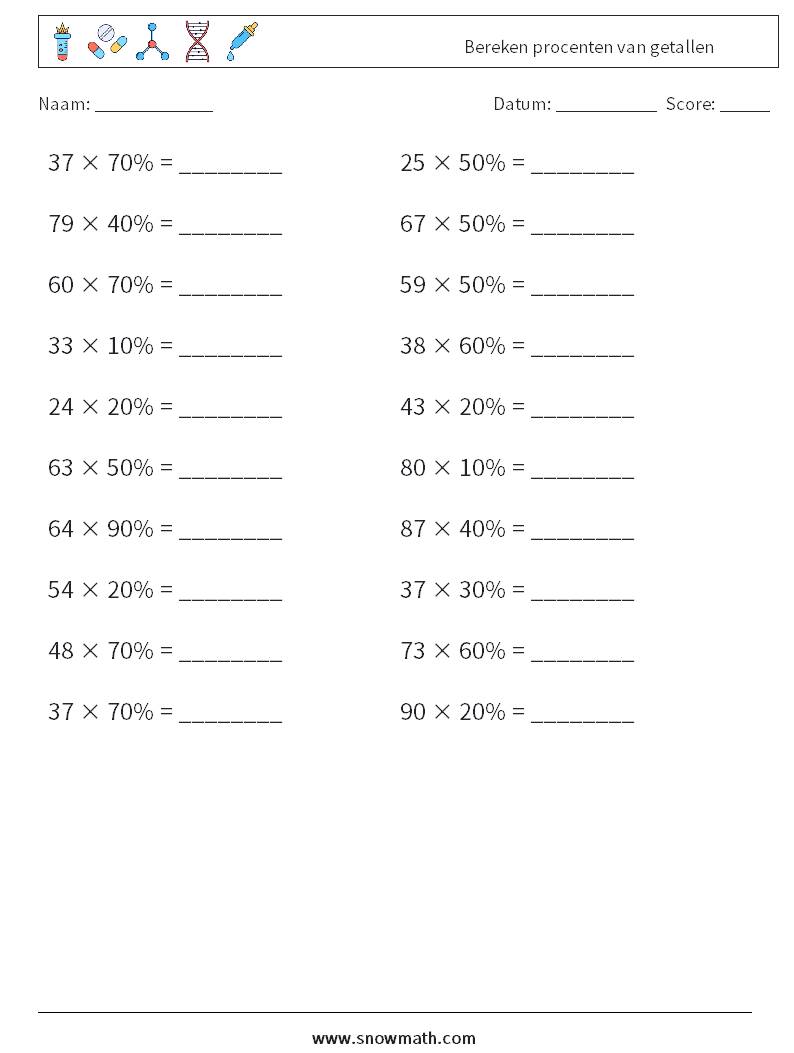 Bereken procenten van getallen

Naam: ____________

Datum: __________ Score: _____

$37 \times 70\% =$ ________

$79 \times 40\% =$ ________

$60 \times 70\% =$ ________

$33 \times 10\% =$ ________

$24 \times 20\% =$ ________

$63 \times 50\% =$ ________

$64 \times 90\% =$ ________

$54 \times 20\% =$ ________

$48 \times 70\% =$ ________

$37 \times 70\% =$ ________

$25 \times 50\% =$ ________

$67 \times 50\% =$ ________

$59 \times 50\% =$ ________

$38 \times 60\% =$ ________

$43 \times 20\% =$ ________

$80 \times 10\% =$ ________

$87 \times 40\% =$ ________

$37 \times 30\% =$ ________

$73 \times 60\% =$ ________

$90 \times 20\% =$ ________

www.snowmath.com